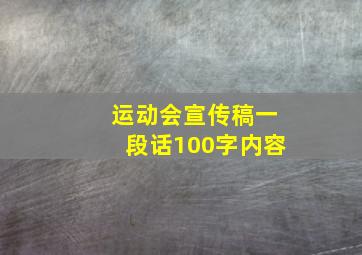 运动会宣传稿一段话100字内容